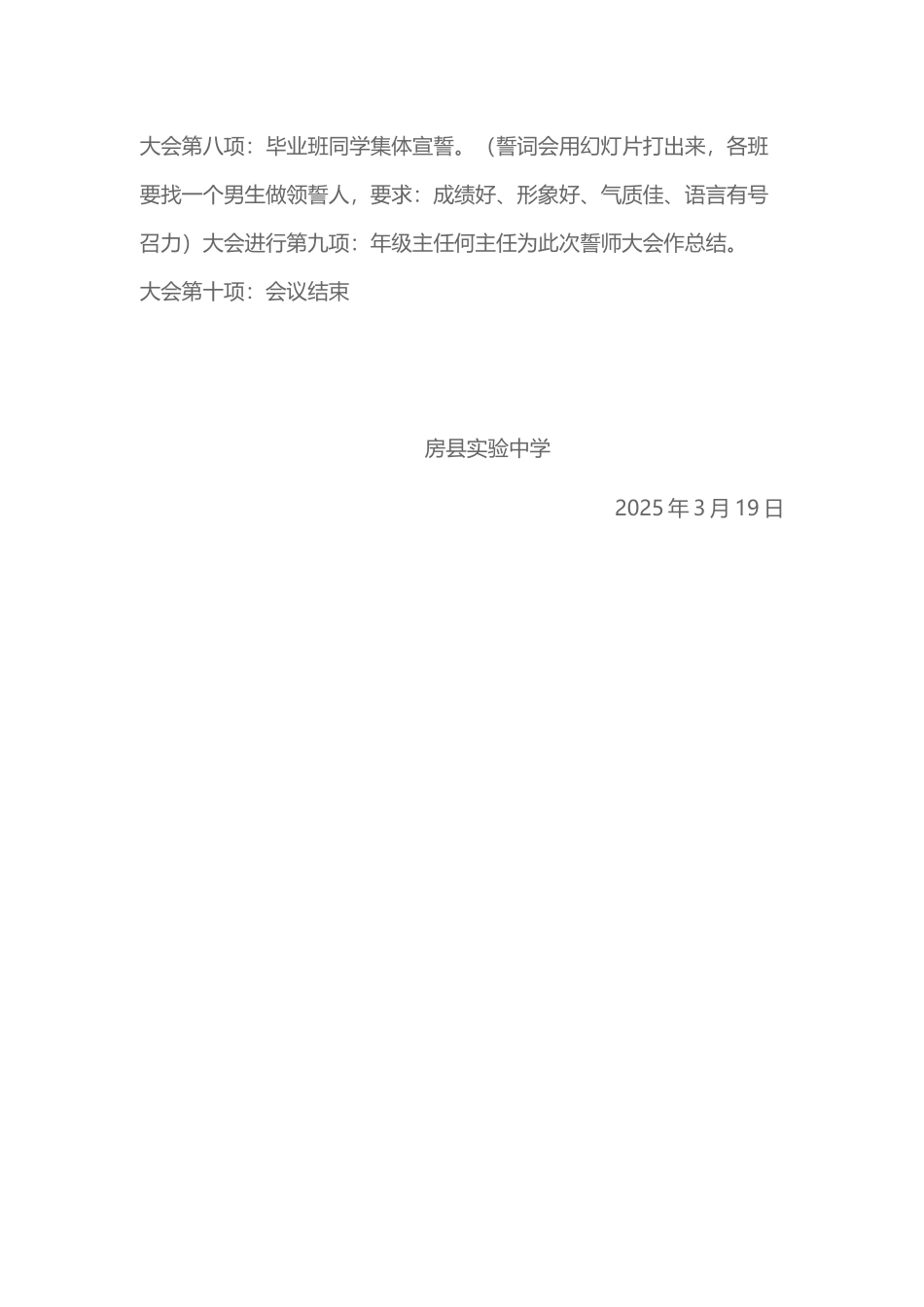 大会第八项：毕业班同学集体宣誓。（誓词会用幻灯片打出来，各班要找一个男生做领誓人，要求：成绩好、形象好、气质佳、语言有号召力）大会进行第九项：年级主任何主任为此次誓师大会作总结。

大会第十项：会议结束

房县实验中学

2025 年 3 月 19 日